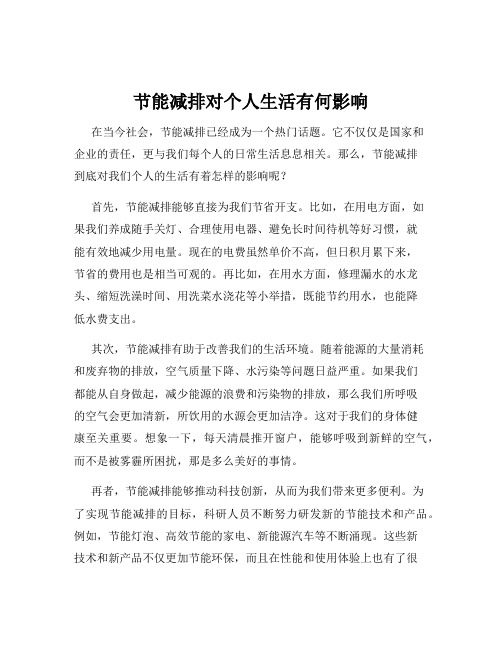 节能减排对个人生活有何影响

在当今社会，节能减排已经成为一个热门话题。它不仅仅是国家和企业的责任，更与我们每个人的日常生活息息相关。那么，节能减排到底对我们个人的生活有着怎样的影响呢？

首先，节能减排能够直接为我们节省开支。比如，在用电方面，如果我们养成随手关灯、合理使用电器、避免长时间待机等好习惯，就能有效地减少用电量。现在的电费虽然单价不高，但日积月累下来，节省的费用也是相当可观的。再比如，在用水方面，修理漏水的水龙头、缩短洗澡时间、用洗菜水浇花等小举措，既能节约用水，也能降低水费支出。

其次，节能减排有助于改善我们的生活环境。随着能源的大量消耗和废弃物的排放，空气质量下降、水污染等问题日益严重。如果我们都能从自身做起，减少能源的浪费和污染物的排放，那么我们所呼吸的空气会更加清新，所饮用的水源会更加洁净。这对于我们的身体健康至关重要。想象一下，每天清晨推开窗户，能够呼吸到新鲜的空气，而不是被雾霾所困扰，那是多么美好的事情。

再者，节能减排能够推动科技创新，从而为我们带来更多便利。为了实现节能减排的目标，科研人员不断努力研发新的节能技术和产品。例如，节能灯泡、高效节能的家电、新能源汽车等不断涌现。这些新技术和新产品不仅更加节能环保，而且在性能和使用体验上也有了很